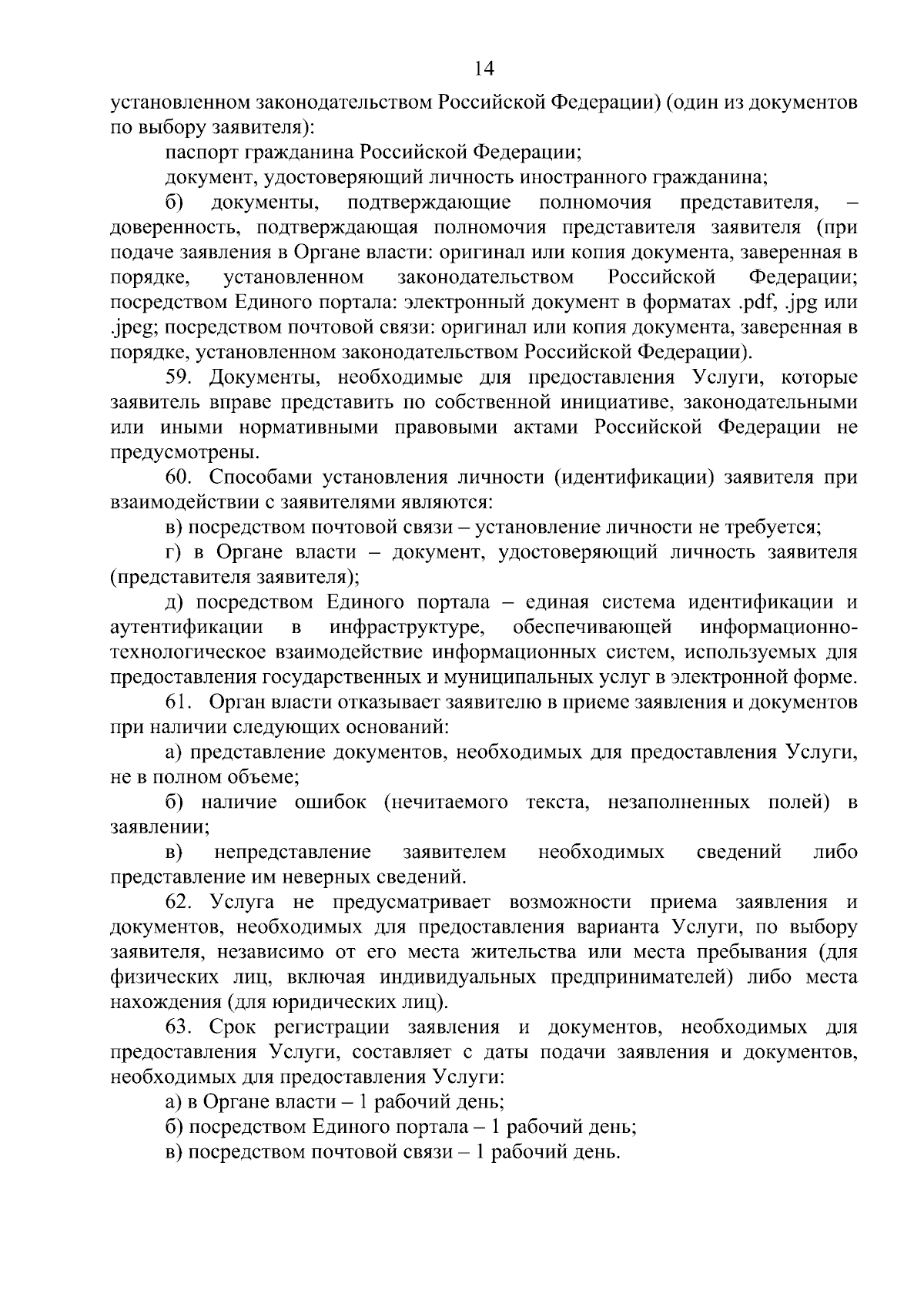 14

установленном законодательством Российской Федерации) (один из документов по выбору заявителя):

паспорт гражданина Российской Федерации;

документ, удостоверяющий личность иностранного гражданина;

б) документы, подтверждающие полномочия представителя, – доверенность, подтверждающая полномочия представителя заявителя (при подаче заявления в Органе власти: оригинал или копия документа, заверенная в порядке, установленном законодательством Российской Федерации; посредством Единого портала: электронный документ в форматах .pdf, .jpg или .jpeg; посредством почтовой связи: оригинал или копия документа, заверенная в порядке, установленном законодательством Российской Федерации).

59. Документы, необходимые для предоставления Услуги, которые заявитель вправе представить по собственной инициативе, законодательными или иными нормативными правовыми актами Российской Федерации не предусмотрены.

60. Способами установления личности (идентификации) заявителя при взаимодействии с заявителями являются:

в) посредством почтовой связи – установление личности не требуется;

г) в Органе власти – документ, удостоверяющий личность заявителя (представителя заявителя);

д) посредством Единого портала – единая система идентификации и аутентификации в инфраструктуре, обеспечивающей информационно-технологическое взаимодействие информационных систем, используемых для предоставления государственных и муниципальных услуг в электронной форме.

61. Орган власти отказывает заявителю в приеме заявления и документов при наличии следующих оснований:

а) представление документов, необходимых для предоставления Услуги, не в полном объеме;

б) наличие ошибок (нечитаемого текста, незаполненных полей) в заявлении;

в) непредставление заявителем необходимых сведений либо представление им неверных сведений.

62. Услуга не предусматривает возможности приема заявления и документов, необходимых для предоставления варианта Услуги, по выбору заявителя, независимо от его места жительства или места пребывания (для физических лиц, включая индивидуальных предпринимателей) либо места нахождения (для юридических лиц).

63. Срок регистрации заявления и документов, необходимых для предоставления Услуги, составляет с даты подачи заявления и документов, необходимых для предоставления Услуги:

а) в Органе власти – 1 рабочий день;

б) посредством Единого портала – 1 рабочий день;

в) посредством почтовой связи – 1 рабочий день.